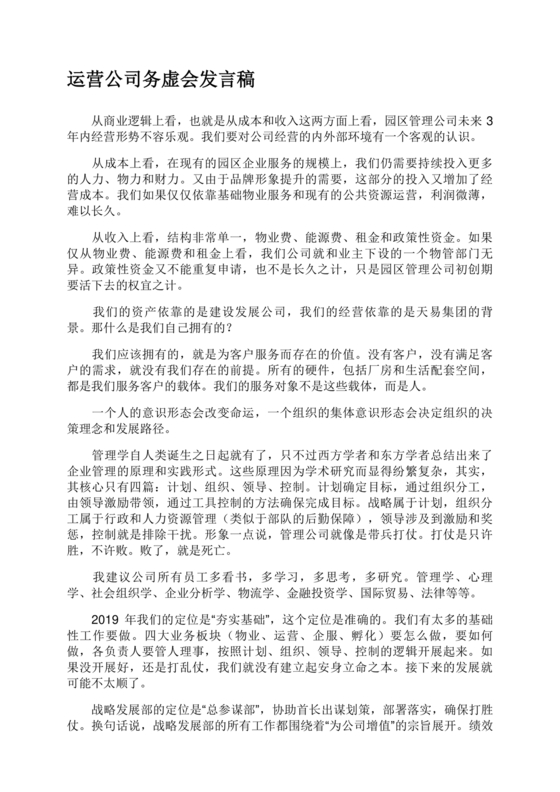 运营公司务虚会发言稿

从商业逻辑上看，也就是从成本和收入这两方面上看，园区管理公司未来 3 年内经营形势不容乐观。我们要对公司经营的内外部环境有一个客观的认识。

从成本上看，在现有的园区企业服务的规模上，我们仍需要持续投入更多的人力、物力和财力。又由于品牌形象提升的需要，这部分的投入又增加了经营成本。我们如果仅仅依靠基础物业服务和现有的公共资源运营，利润微薄，难以长久。

从收入上看，结构非常单一，物业费、能源费、租金和政策性资金。如果仅从物业费、能源费和租金上看，我们公司就和业主下设的一个物管部门无异。政策性资金又不能重复申请，也不是长久之计，只是园区管理公司初创期要活下去的权宜之计。

我们的资产依靠的是建设发展公司，我们的经营依靠的是天易集团的背景。那什么是我们自己拥有的？

我们应该拥有的，就是为客户服务而存在的价值。没有客户，没有满足客户的需求，就没有我们存在的前提。所有的硬件，包括厂房和生活配套空间，都是我们服务客户的载体。我们的服务对象不是这些载体，而是人。

一个人的意识形态会改变命运，一个组织的集体意识形态会决定组织的决策理念和发展路径。

管理学自人类诞生之日起就有了，只不过西方学者和东方学者总结出来了企业管理的原理和实践形式。这些原理因为学术研究而显得纷繁复杂，其实，其核心只有四篇：计划、组织、领导、控制。计划确定目标，通过组织分工，由领导激励带领，通过工具控制的方法确保完成目标。战略属于计划，组织分工属于行政和人力资源管理（类似于部队的后勤保障），领导涉及到激励和奖惩，控制就是排除干扰。形象一点说，管理公司就像是带兵打仗。打仗是只许胜，不许败。败了，就是死亡。

我建议公司所有员工多看书，多学习，多思考，多研究。管理学、心理学、社会组织学、企业分析学、物流学、金融投资学、国际贸易、法律等等。

2019 年我们的定位是“夯实基础”，这个定位是准确的。我们有太多的基础性工作要做。四大业务板块（物业、运营、企服、孵化）要怎么做，要如何做，各负责人要管人理事，按照计划、组织、领导、控制的逻辑开展起来。如果没开展好，还是打乱仗，我们就没有建立起安身立命之本。接下来的发展就可能不太顺了。

战略发展部的定位是“总参谋部”，协助首长出谋划策，部署落实，确保打胜仗。换句话说，战略发展部的所有工作都围绕着“为公司增值”的宗旨展开。绩效